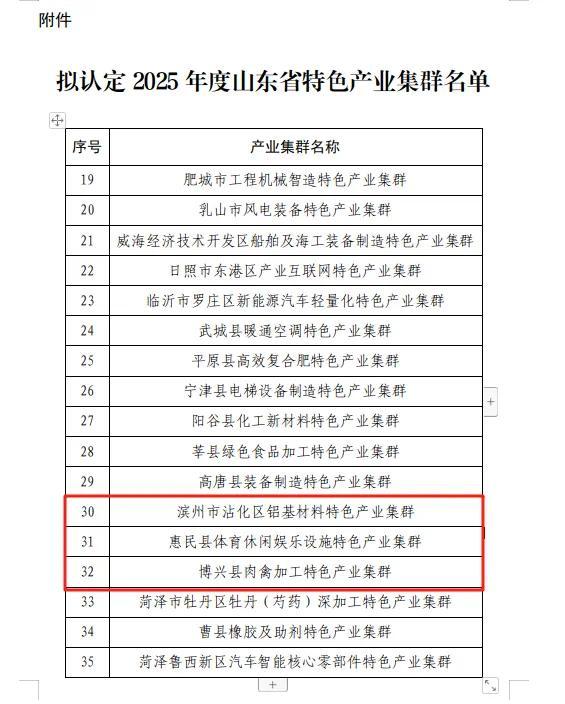 附件

拟认定 2025 年度山东省特色产业集群名单

| 序号 | 产业集群名称 |
|---|---|
| 19 | 肥城市工程机械智造特色产业集群 |
| 20 | 乳山市风电装备特色产业集群 |
| 21 | 威海经济技术开发区船舶及海工装备制造特色产业集群 |
| 22 | 日照市东港区产业互联网特色产业集群 |
| 23 | 临沂市罗庄区新能源汽车轻量化特色产业集群 |
| 24 | 武城县暖通空调特色产业集群 |
| 25 | 平原县高效复合肥特色产业集群 |
| 26 | 宁津县电梯设备制造特色产业集群 |
| 27 | 阳谷县化工新材料特色产业集群 |
| 28 | 莘县绿色食品加工特色产业集群 |
| 29 | 高唐县装备制造特色产业集群 |
| 30 | 滨州市沾化区铝基材料特色产业集群 |
| 31 | 惠民县体育休闲娱乐设施特色产业集群 |
| 32 | 博兴县肉禽加工特色产业集群 |
| 33 | 菏泽市牡丹区牡丹（芍药）深加工特色产业集群 |
| 34 | 曹县橡胶及助剂特色产业集群 |
| 35 | 菏泽鲁西新区汽车智能核心零部件特色产业集群 |